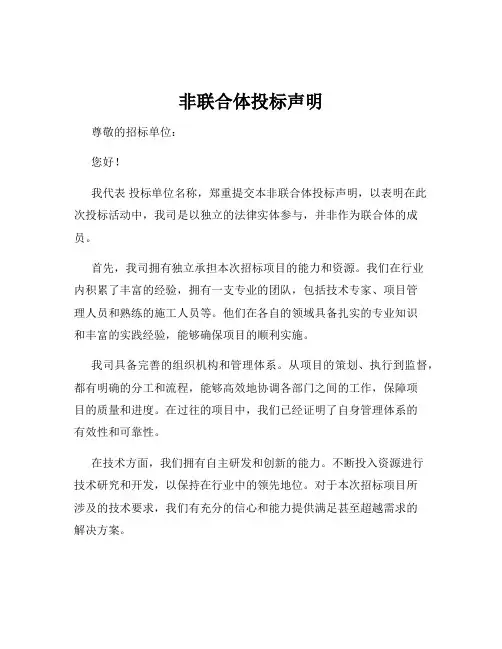 非联合体投标声明

尊敬的招标单位：

您好！

我代表 投标单位名称，郑重提交本非联合体投标声明，以表明在此次投标活动中，我司是以独立的法律实体参与，并非作为联合体的成员。

首先，我司拥有独立承担本次招标项目的能力和资源。我们在行业内积累了丰富的经验，拥有一支专业的团队，包括技术专家、项目管理人员和熟练的施工人员等。他们在各自的领域具备扎实的专业知识和丰富的实践经验，能够确保项目的顺利实施。

我司具备完善的组织机构和管理体系。从项目的策划、执行到监督，都有明确的分工和流程，能够高效地协调各部门之间的工作，保障项目的质量和进度。在过往的项目中，我们已经证明了自身管理体系的有效性和可靠性。

在技术方面，我们拥有自主研发和创新的能力。不断投入资源进行技术研究和开发，以保持在行业中的领先地位。对于本次招标项目所涉及的技术要求，我们有充分的信心和能力提供满足甚至超越需求的解决方案。